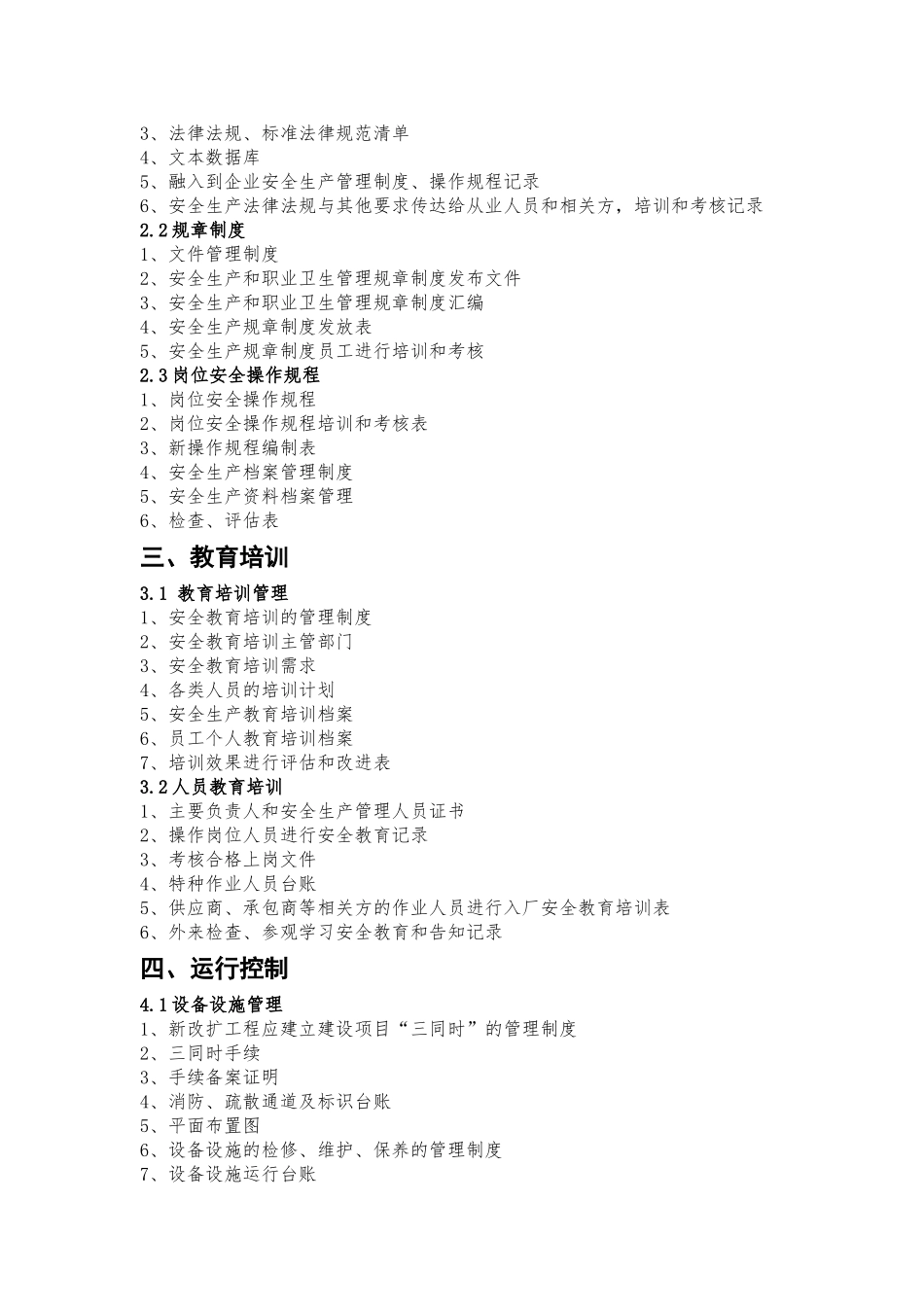 3、法律法规、标准法律规范清单
4、文本数据库
5、融入到企业安全生产管理制度、操作规程记录
6、安全生产法律法规与其他要求传达给从业人员和相关方，培训和考核记录
2.2规章制度
1、文件管理制度
2、安全生产和职业卫生管理规章制度发布文件
3、安全生产和职业卫生管理规章制度汇编
4、安全生产规章制度发放表
5、安全生产规章制度员工进行培训和考核
2.3岗位安全操作规程
1、岗位安全操作规程
2、岗位安全操作规程培训和考核表
3、新操作规程编制表
4、安全生产档案管理制度
5、安全生产资料档案管理
6、检查、评估表
三、教育培训
3.1 教育培训管理
1、安全教育培训的管理制度
2、安全教育培训主管部门
3、安全教育培训需求
4、各类人员的培训计划
5、安全生产教育培训档案
6、员工个人教育培训档案
7、培训效果进行评估和改进表
3.2人员教育培训
1、主要负责人和安全生产管理人员证书
2、操作岗位人员进行安全教育记录
3、考核合格上岗文件
4、特种作业人员台账
5、供应商、承包商等相关方的作业人员进行入厂安全教育培训表
6、外来检查、参观学习安全教育和告知记录
四、运行控制
4.1设备设施管理
1、新改扩工程应建立建设项目“三同时”的管理制度
2、三同时手续
3、手续备案证明
4、消防、疏散通道及标识台账
5、平面布置图
6、设备设施的检修、维护、保养的管理制度
7、设备设施运行台账